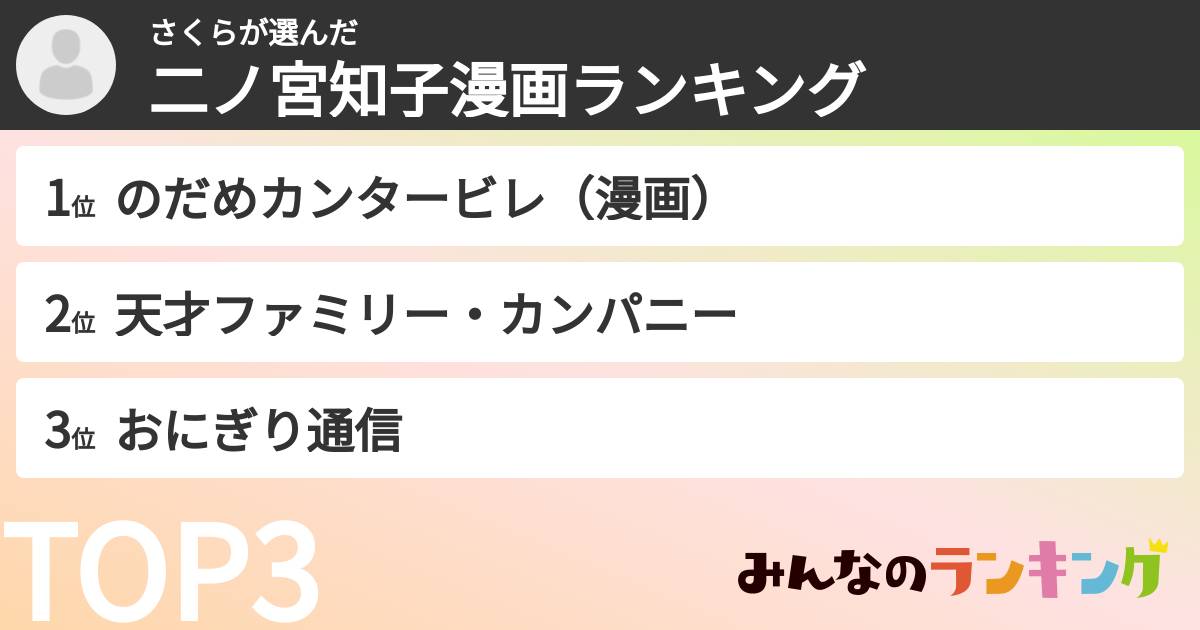 さくらが選んだ
二ノ宮知子漫画ランキング

1位 のだめカンタービレ（漫画）

2位 天才ファミリー・カンパニー

3位 おにぎり通信

TOP3

みんなのランキング